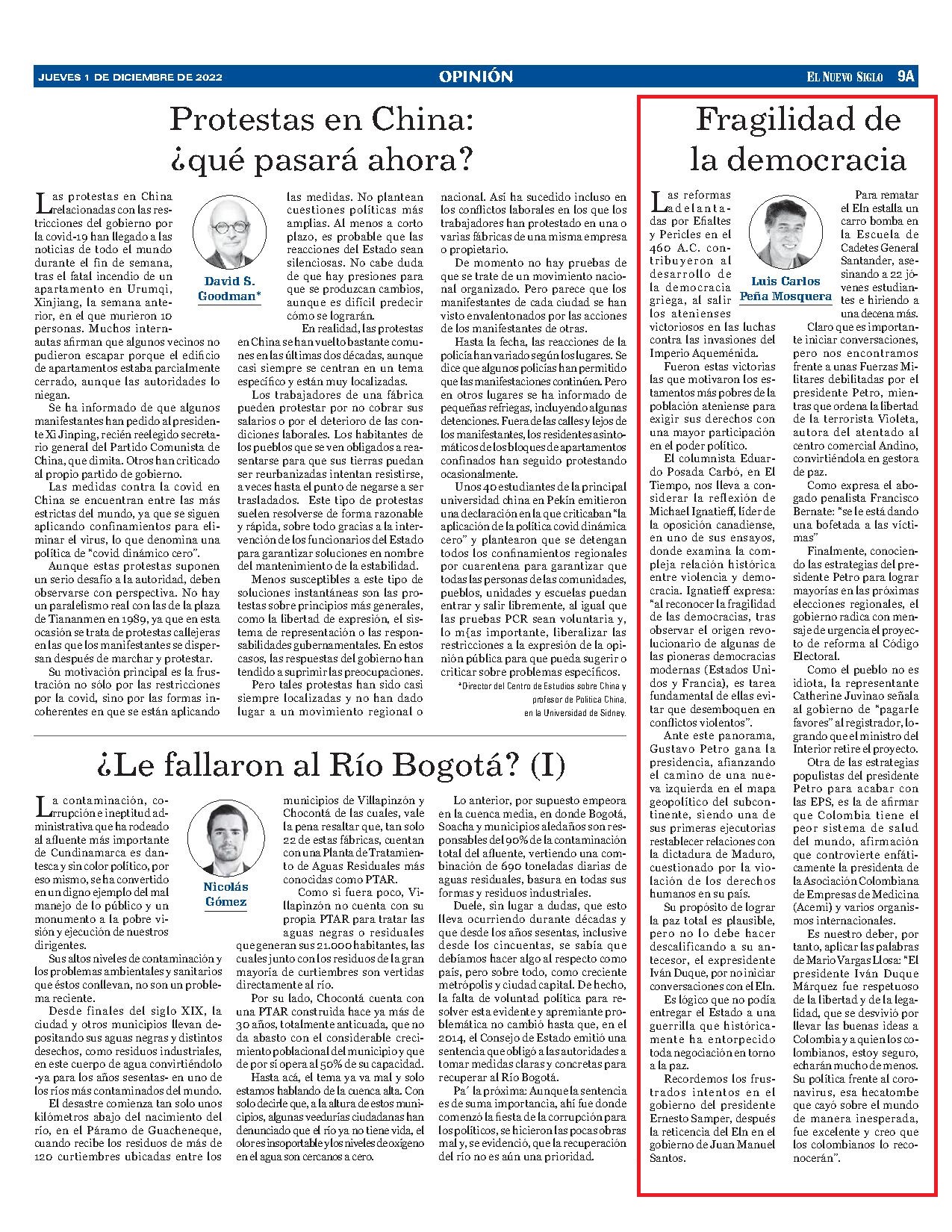 JUEVES 1 DE DICIEMBRE DE 2022

OPINIÓN

EL NUEVO SIGLO 9A

Protestas en China: ¿qué pasará ahora?

David S. Goodman*

Las protestas en China relacionadas con las restricciones del gobierno por la covid-19 han llegado a las noticias de todo el mundo durante el fin de semana, tras el fatal incendio de un apartamento en Urumqi, Xinjiang, la semana anterior, en el que murieron 10 personas. Muchos internautas afirman que algunos vecinos no pudieron escapar porque el edificio de apartamentos estaba parcialmente cerrado, aunque las autoridades lo niegan.

Se ha informado de que algunos manifestantes han pedido al presidente Xi Jinping, recién reelegido secretario general del Partido Comunista de China, que dimita. Otros han criticado al propio partido de gobierno.

Las medidas contra la covid en China se encuentran entre las más estrictas del mundo, ya que se siguen aplicando confinamientos para eliminar el virus, lo que denomina una política de "covid dinámico cero".

Aunque estas protestas suponen un serio desafío a la autoridad, deben observarse con perspectiva. No hay un paralelismo real con las de la plaza de Tiananmen en 1989, ya que en esta ocasión se trata de protestas callejeras en las que los manifestantes se dispersan después de marchar y protestar.

Su motivación principal es la frustración no sólo por las restricciones por la covid, sino por las formas incoherentes en que se están aplicando las medidas. No plantean cuestiones políticas más amplias. Al menos a corto plazo, es probable que las reacciones del Estado sean silenciosas. No cabe duda de que hay presiones para que se produzcan cambios, aunque es difícil predecir cómo se lograrán.

En realidad, las protestas en China se han vuelto bastante comunes en las últimas dos décadas, aunque casi siempre se centran en un tema específico y están muy localizadas.

Los trabajadores de una fábrica pueden protestar por no cobrar sus salarios o por el deterioro de las condiciones laborales. Los habitantes de los pueblos que se ven obligados a reasentarse para que sus tierras puedan ser reurbanizadas intentan resistirse, a veces hasta el punto de negarse a ser trasladados. Este tipo de protestas suelen resolverse de forma razonable y rápida, sobre todo gracias a la intervención de los funcionarios del Estado para garantizar soluciones en nombre del mantenimiento de la estabilidad.

Menos susceptibles a este tipo de soluciones instantáneas son las protestas sobre principios más generales, como la libertad de expresión, el sistema de representación o las responsabilidades gubernamentales. En estos casos, las respuestas del gobierno han tendido a suprimir las preocupaciones.

Pero tales protestas han sido casi siempre localizadas y no han dado lugar a un movimiento regional o nacional. Así ha sucedido incluso en los conflictos laborales en los que los trabajadores han protestado en una o varias fábricas de una misma empresa o propietario.

De momento no hay pruebas de que se trate de un movimiento nacional organizado. Pero parece que los manifestantes de cada ciudad se han visto envalentonados por las acciones de los manifestantes de otras.

Hasta la fecha, las reacciones de la policía han variado según los lugares. Se dice que algunos policías han permitido que las manifestaciones continúen. Pero en otros lugares se ha informado de pequeñas refriegas, incluyendo algunas detenciones. Fuera de las calles y lejos de los manifestantes, los residentes asintomáticos de los bloques de apartamentos confinados han seguido protestando ocasionalmente.

Unos 40 estudiantes de la principal universidad china en Pekín emitieron una declaración en la que criticaban "la aplicación de la política covid dinámica cero" y plantearon que se detengan todos los confinamientos regionales por cuarentena para garantizar que todas las personas de las comunidades, pueblos, unidades y escuelas puedan entrar y salir libremente, al igual que las pruebas PCR sean voluntaria y, lo m{as importante, liberalizar las restricciones a la expresión de la opinión pública para que pueda sugerir o criticar sobre problemas específicos.

*Director del Centro de Estudios sobre China y profesor de Política China, en la Universidad de Sidney.

¿Le fallaron al Río Bogotá? (I)

Nicolás Gómez

La contaminación, corrupción e ineptitud administrativa que ha rodeado al afluente más importante de Cundinamarca es dantesca y sin color político, por eso mismo, se ha convertido en un digno ejemplo del mal manejo de lo público y un monumento a la pobre visión y ejecución de nuestros dirigentes.

Sus altos niveles de contaminación y los problemas ambientales y sanitarios que éstos conllevan, no son un problema reciente.

Desde finales del siglo XIX, la ciudad y otros municipios llevan depositando sus aguas negras y distintos desechos, como residuos industriales, en este cuerpo de agua convirtiéndolo -ya para los años sesentas- en uno de los ríos más contaminados del mundo.

El desastre comienza tan solo unos kilómetros abajo del nacimiento del río, en el Páramo de Guacheneque, cuando recibe los residuos de más de 120 curtiembres ubicadas entre los municipios de Villapinzón y Chocontá de las cuales, vale la pena resaltar que, tan solo 22 de estas fábricas, cuentan con una Planta de Tratamiento de Aguas Residuales más conocidas como PTAR.

Como si fuera poco, Villapinzón no cuenta con su propia PTAR para tratar las aguas negras o residuales que generan sus 21.000 habitantes, las cuales junto con los residuos de la gran mayoría de curtiembres son vertidas directamente al río.

Por su lado, Chocontá cuenta con una PTAR construida hace ya más de 30 años, totalmente anticuada, que no da abasto con el considerable crecimiento poblacional del municipio y que de por sí opera al 50% de su capacidad.

Hasta acá, el tema ya va mal y solo estamos hablando de la cuenca alta. Con solo decirle que, a la altura de estos municipios, algunas veedurías ciudadanas han denunciado que el río ya no tiene vida, el olor es insoportable y los niveles de oxígeno en el agua son cercanos a cero.

Lo anterior, por supuesto empeora en la cuenca media, en donde Bogotá, Soacha y municipios aledaños son responsables del 90% de la contaminación total del afluente, vertiendo una combinación de 690 toneladas diarias de aguas residuales, basura en todas sus formas y residuos industriales.

Duele, sin lugar a dudas, que esto lleva ocurriendo durante décadas y que desde los años sesentas, inclusive desde los cincuentas, se sabía que debíamos hacer algo al respecto como país, pero sobre todo, como creciente metrópolis y ciudad capital. De hecho, la falta de voluntad política para resolver esta evidente y apremiante problemática no cambió hasta que, en el 2014, el Consejo de Estado emitió una sentencia que obligó a las autoridades a tomar medidas claras y concretas para recuperar al Río Bogotá.

Pa´ la próxima: Aunque la sentencia es de suma importancia, ahí fue donde comenzó la fiesta de la corrupción para los políticos, se hicieron las pocas obras mal y, se evidenció, que la recuperación del río no es aún una prioridad.

Fragilidad de la democracia

Luis Carlos Peña Mosquera

Las reformas adelantadas por Efialtes y Pericles en el 460 A.C. contribuyeron al desarrollo de la democracia griega, al salir los atenienses victoriosos en las luchas contra las invasiones del Imperio Aqueménida.

Fueron estas victorias las que motivaron los estamentos más pobres de la población ateniense para exigir sus derechos con una mayor participación en el poder político.

El columnista Eduardo Posada Carbó, en El Tiempo, nos lleva a considerar la reflexión de Michael Ignatieff, líder de la oposición canadiense, en uno de sus ensayos, donde examina la compleja relación histórica entre violencia y democracia. Ignatieff expresa: "al reconocer la fragilidad de las democracias, tras observar el origen revolucionario de algunas de las pioneras democracias modernas (Estados Unidos y Francia), es tarea fundamental de ellas evitar que desemboquen en conflictos violentos".

Ante este panorama, Gustavo Petro gana la presidencia, afianzando el camino de una nueva izquierda en el mapa geopolítico del subcontinente, siendo una de sus primeras ejecutorias restablecer relaciones con la dictadura de Maduro, cuestionado por la violación de los derechos humanos en su país.

Su propósito de lograr la paz total es plausible, pero no lo debe hacer descalificando a su antecesor, el expresidente Iván Duque, por no iniciar conversaciones con el Eln.

Es lógico que no podía entregar el Estado a una guerrilla que históricamente ha entorpecido toda negociación en torno a la paz.

Recordemos los frustrados intentos en el gobierno del presidente Ernesto Samper, después la reticencia del Eln en el gobierno de Juan Manuel Santos.

Para rematar el Eln estalla un carro bomba en la Escuela de Cadetes General Santander, asesinando a 22 jóvenes estudiantes e hiriendo a una decena más.

Claro que es importante iniciar conversaciones, pero nos encontramos frente a unas Fuerzas Militares debilitadas por el presidente Petro, mientras que ordena la libertad de la terrorista Violeta, autora del atentado al centro comercial Andino, convirtiéndola en gestora de paz.

Como expresa el abogado penalista Francisco Bernate: "se le está dando una bofetada a las víctimas"

Finalmente, conociendo las estrategias del presidente Petro para lograr mayorías en las próximas elecciones regionales, el gobierno radica con mensaje de urgencia el proyecto de reforma al Código Electoral.

Como el pueblo no es idiota, la representante Catherine Juvinao señala al gobierno de "pagarle favores" al registrador, logrando que el ministro del Interior retire el proyecto.

Otra de las estrategias populistas del presidente Petro para acabar con las EPS, es la de afirmar que Colombia tiene el peor sistema de salud del mundo, afirmación que controvierte enfáticamente la presidenta de la Asociación Colombiana de Empresas de Medicina (Acemi) y varios organismos internacionales.

Es nuestro deber, por tanto, aplicar las palabras de Mario Vargas Llosa: "El presidente Iván Duque Márquez fue respetuoso de la libertad y de la legalidad, que se desvivió por llevar las buenas ideas a Colombia y a quien los colombianos, estoy seguro, echarán mucho de menos. Su política frente al coronavirus, esa hecatombe que cayó sobre el mundo de manera inesperada, fue excelente y creo que los colombianos lo reconocerán".